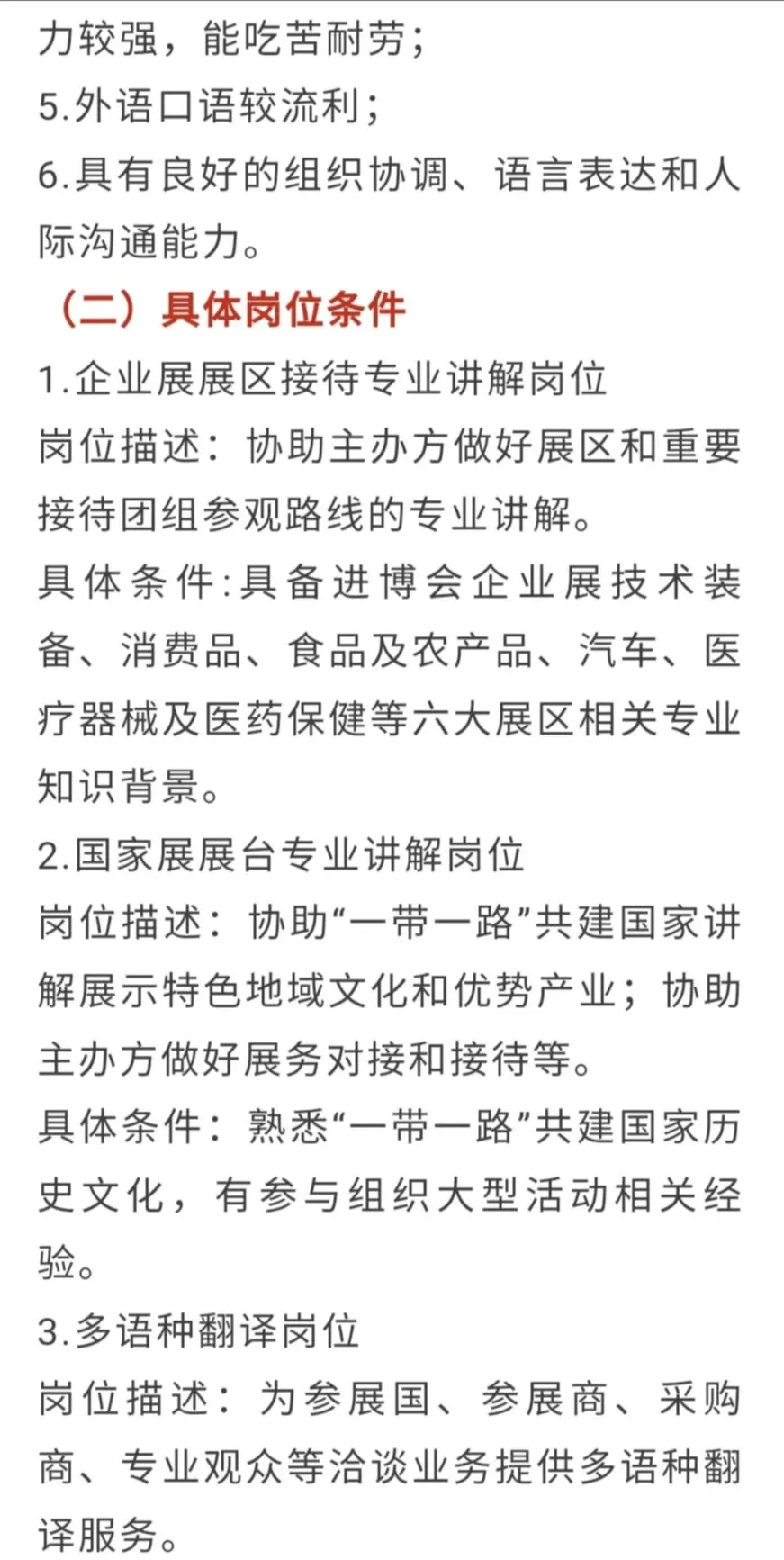 力较强，能吃苦耐劳；
5.外语口语较流利；
6.具有良好的组织协调、语言表达和人际沟通能力。
（二）具体岗位条件
1.企业展展区接待专业讲解岗位
岗位描述：协助主办方做好展区和重要接待团组参观路线的专业讲解。
具体条件:具备进博会企业展技术装备、消费品、食品及农产品、汽车、医疗器械及医药保健等六大展区相关专业知识背景。
2.国家展展台专业讲解岗位
岗位描述：协助“一带一路”共建国家讲解展示特色地域文化和优势产业；协助主办方做好展务对接和接待等。
具体条件：熟悉“一带一路”共建国家历史文化，有参与组织大型活动相关经验。
3.多语种翻译岗位
岗位描述：为参展国、参展商、采购商、专业观众等洽谈业务提供多语种翻译服务。